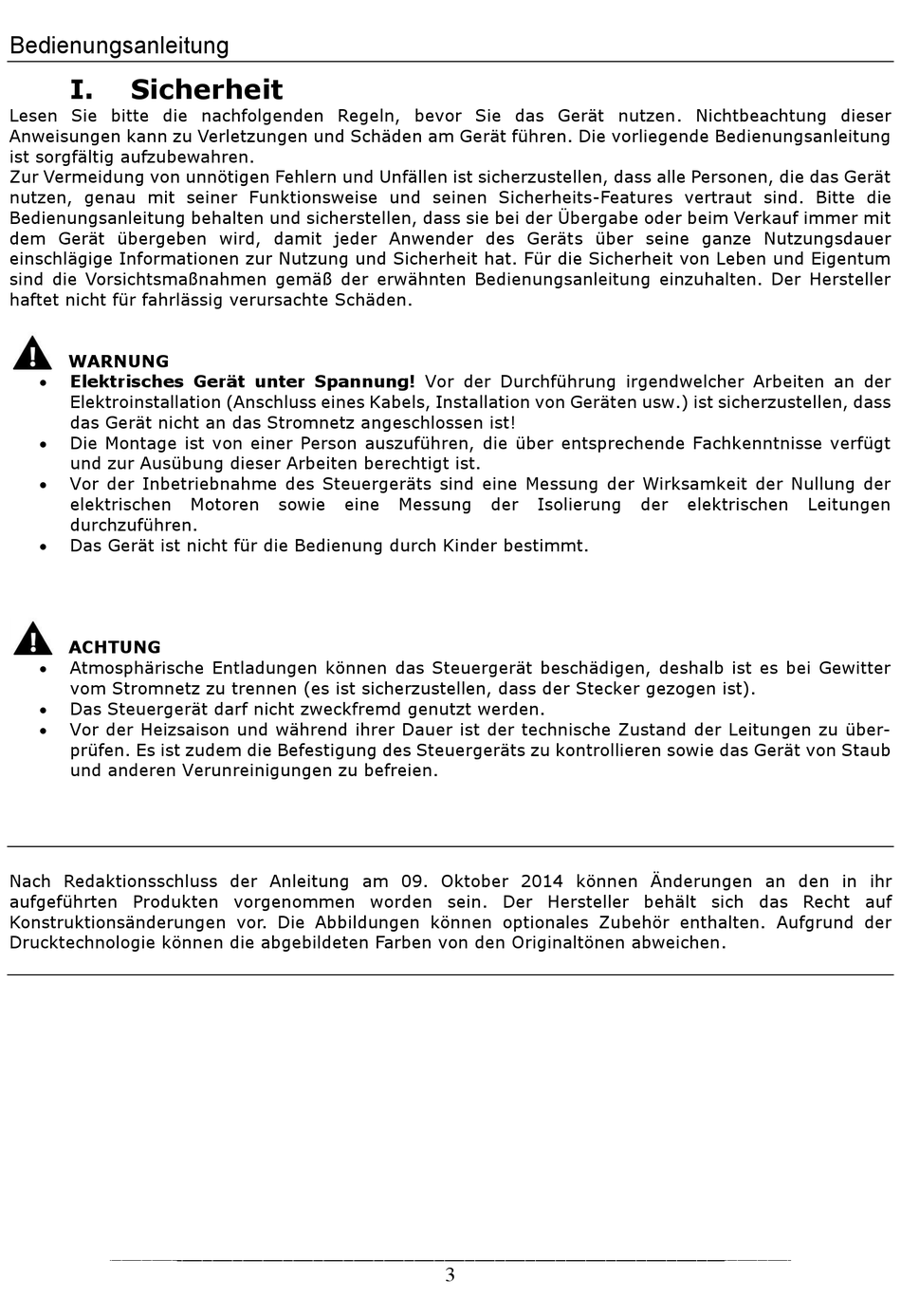 Bedienungsanleitung

I. Sicherheit

Lesen Sie bitte die nachfolgenden Regeln, bevor Sie das Gerät nutzen. Nichtbeachtung dieser Anweisungen kann zu Verletzungen und Schäden am Gerät führen. Die vorliegende Bedienungsanleitung ist sorgfältig aufzubewahren.
Zur Vermeidung von unnötigen Fehlern und Unfällen ist sicherzustellen, dass alle Personen, die das Gerät nutzen, genau mit seiner Funktionsweise und seinen Sicherheits-Features vertraut sind. Bitte die Bedienungsanleitung behalten und sicherstellen, dass sie bei der Übergabe oder beim Verkauf immer mit dem Gerät übergeben wird, damit jeder Anwender des Geräts über seine ganze Nutzungsdauer einschlägige Informationen zur Nutzung und Sicherheit hat. Für die Sicherheit von Leben und Eigentum sind die Vorsichtsmaßnahmen gemäß der erwähnten Bedienungsanleitung einzuhalten. Der Hersteller haftet nicht für fahrlässig verursachte Schäden.

WARNUNG
• Elektrisches Gerät unter Spannung! Vor der Durchführung irgendwelcher Arbeiten an der Elektroinstallation (Anschluss eines Kabels, Installation von Geräten usw.) ist sicherzustellen, dass das Gerät nicht an das Stromnetz angeschlossen ist!
• Die Montage ist von einer Person auszuführen, die über entsprechende Fachkenntnisse verfügt und zur Ausübung dieser Arbeiten berechtigt ist.
• Vor der Inbetriebnahme des Steuergeräts sind eine Messung der Wirksamkeit der Nullung der elektrischen Motoren sowie eine Messung der Isolierung der elektrischen Leitungen durchzuführen.
• Das Gerät ist nicht für die Bedienung durch Kinder bestimmt.

ACHTUNG
• Atmosphärische Entladungen können das Steuergerät beschädigen, deshalb ist es bei Gewitter vom Stromnetz zu trennen (es ist sicherzustellen, dass der Stecker gezogen ist).
• Das Steuergerät darf nicht zweckfremd genutzt werden.
• Vor der Heizsaison und während ihrer Dauer ist der technische Zustand der Leitungen zu überprüfen. Es ist zudem die Befestigung des Steuergeräts zu kontrollieren sowie das Gerät von Staub und anderen Verunreinigungen zu befreien.

Nach Redaktionsschluss der Anleitung am 09. Oktober 2014 können Änderungen an den in ihr aufgeführten Produkten vorgenommen worden sein. Der Hersteller behält sich das Recht auf Konstruktionsänderungen vor. Die Abbildungen können optionales Zubehör enthalten. Aufgrund der Drucktechnologie können die abgebildeten Farben von den Originaltönen abweichen.

3